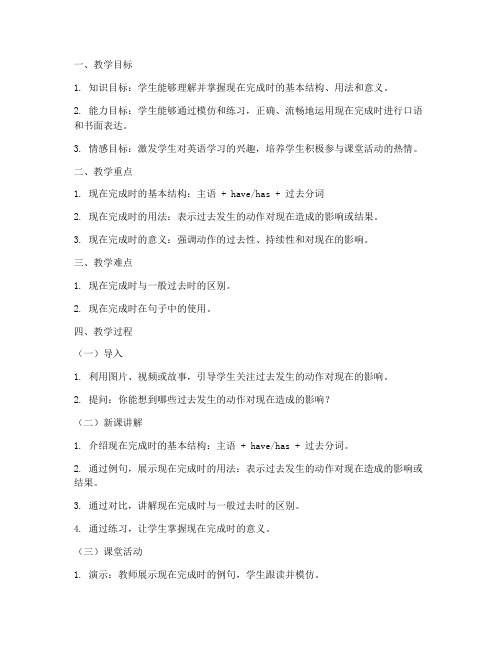 一、教学目标

1. 知识目标：学生能够理解并掌握现在完成时的基本结构、用法和意义。

2. 能力目标：学生能够通过模仿和练习，正确、流畅地运用现在完成时进行口语和书面表达。

3. 情感目标：激发学生对英语学习的兴趣，培养学生积极参与课堂活动的热情。

二、教学重点

1. 现在完成时的基本结构：主语 + have/has + 过去分词

2. 现在完成时的用法：表示过去发生的动作对现在造成的影响或结果。

3. 现在完成时的意义：强调动作的过去性、持续性和对现在的影响。

三、教学难点

1. 现在完成时与一般过去时的区别。

2. 现在完成时在句子中的使用。

四、教学过程

（一）导入

1. 利用图片、视频或故事，引导学生关注过去发生的动作对现在的影响。

2. 提问：你能想到哪些过去发生的动作对现在造成的影响？

（二）新课讲解

1. 介绍现在完成时的基本结构：主语 + have/has + 过去分词。

2. 通过例句，展示现在完成时的用法：表示过去发生的动作对现在造成的影响或结果。

3. 通过对比，讲解现在完成时与一般过去时的区别。

4. 通过练习，让学生掌握现在完成时的意义。

（三）课堂活动

1. 演示：教师展示现在完成时的例句，学生跟读并模仿。